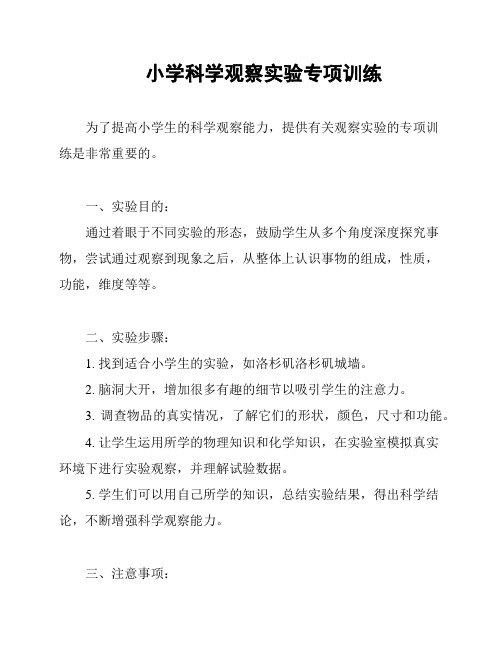 小学科学观察实验专项训练

为了提高小学生的科学观察能力，提供有关观察实验的专项训练是非常重要的。

一、实验目的：

通过着眼于不同实验的形态，鼓励学生从多个角度深度探究事物，尝试通过观察到现象之后，从整体上认识事物的组成，性质，功能，维度等等。

二、实验步骤：

1. 找到适合小学生的实验，如洛杉矶洛杉矶城墙。

2. 脑洞大开，增加很多有趣的细节以吸引学生的注意力。

3. 调查物品的真实情况，了解它们的形状，颜色，尺寸和功能。

4. 让学生运用所学的物理知识和化学知识，在实验室模拟真实环境下进行实验观察，并理解试验数据。

5. 学生们可以用自己所学的知识，总结实验结果，得出科学结论，不断增强科学观察能力。

三、注意事项：